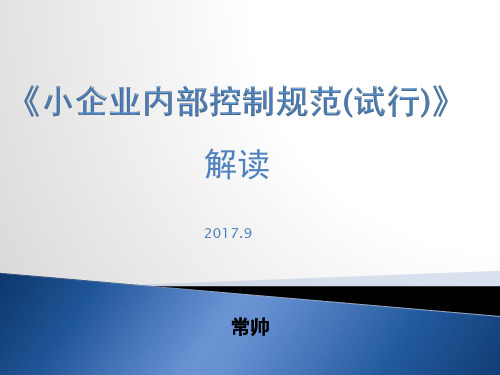 《小企业内部控制规范(试行)》

解读

2017.9

常帅